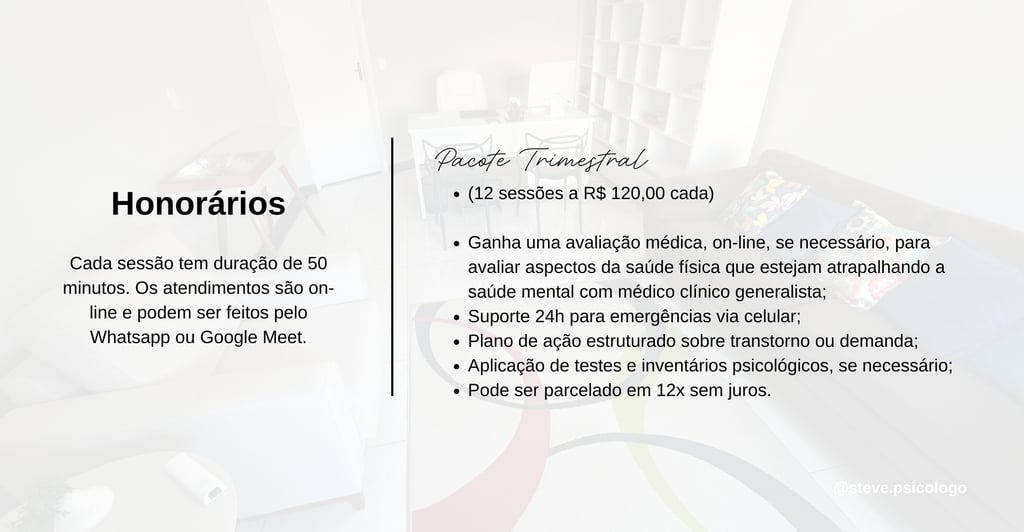 Honorários

Cada sessão tem duração de 50 minutos. Os atendimentos são on-line e podem ser feitos pelo Whatsapp ou Google Meet.

Pacote Trimestral

• (12 sessões a R$ 120,00 cada)

• Ganha uma avaliação médica, on-line, se necessário, para avaliar aspectos da saúde física que estejam atrapalhando a saúde mental com médico clínico generalista;
• Suporte 24h para emergências via celular;
• Plano de ação estruturado sobre transtorno ou demanda;
• Aplicação de testes e inventários psicológicos, se necessário;
• Pode ser parcelado em 12x sem juros.

@steve.psicologo